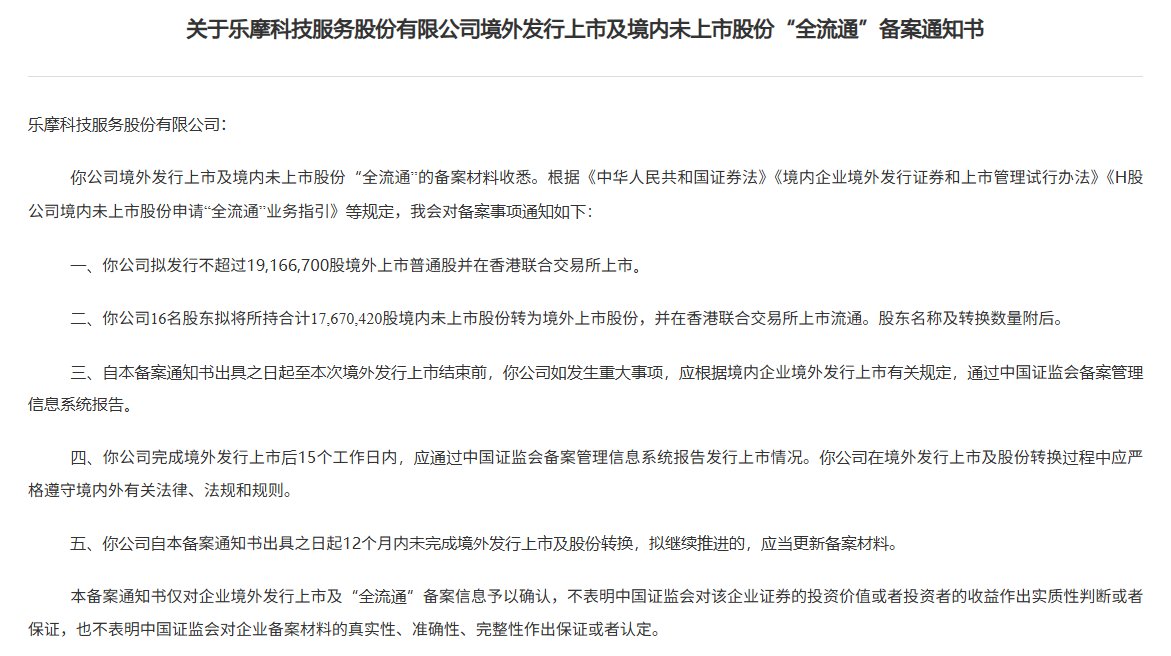 关于乐摩科技服务股份有限公司境外发行上市及境内未上市股份“全流通”备案通知书

乐摩科技服务股份有限公司：

你公司境外发行上市及境内未上市股份“全流通”的备案材料收悉。根据《中华人民共和国证券法》《境内企业境外发行证券和上市管理试行办法》《H股公司境内未上市股份申请“全流通”业务指引》等规定，我会对备案事项通知如下：

一、你公司拟发行不超过19,166,700股境外上市普通股并在香港联合交易所上市。

二、你公司16名股东拟将所持合计17,670,420股境内未上市股份转为境外上市股份，并在香港联合交易所上市流通。股东名称及转换数量附后。

三、自本备案通知书出具之日起至本次境外发行上市结束前，你公司如发生重大事项，应根据境内企业境外发行上市有关规定，通过中国证监会备案管理信息系统报告。

四、你公司完成境外发行上市后15个工作日内，应通过中国证监会备案管理信息系统报告发行上市情况。你公司在境外发行上市及股份转换过程中应严格遵守境内外有关法律、法规和规则。

五、你公司自本备案通知书出具之日起12个月内未完成境外发行上市及股份转换，拟继续推进的，应当更新备案材料。

本备案通知书仅对企业境外发行上市及“全流通”备案信息予以确认，不表明中国证监会对该企业证券的投资价值或者投资者的收益作出实质性判断或者保证，也不表明中国证监会对企业备案材料的真实性、准确性、完整性作出保证或者认定。